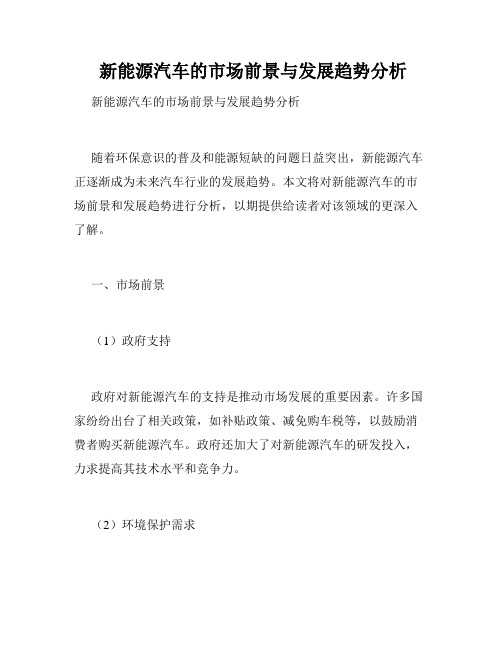 新能源汽车的市场前景与发展趋势分析

新能源汽车的市场前景与发展趋势分析

随着环保意识的普及和能源短缺的问题日益突出，新能源汽车正逐渐成为未来汽车行业的发展趋势。本文将对新能源汽车的市场前景和发展趋势进行分析，以期提供给读者对该领域的更深入了解。

一、市场前景

（1）政府支持

政府对新能源汽车的支持是推动市场发展的重要因素。许多国家纷纷出台了相关政策，如补贴政策、减免购车税等，以鼓励消费者购买新能源汽车。政府还加大了对新能源汽车的研发投入，力求提高其技术水平和竞争力。

（2）环境保护需求